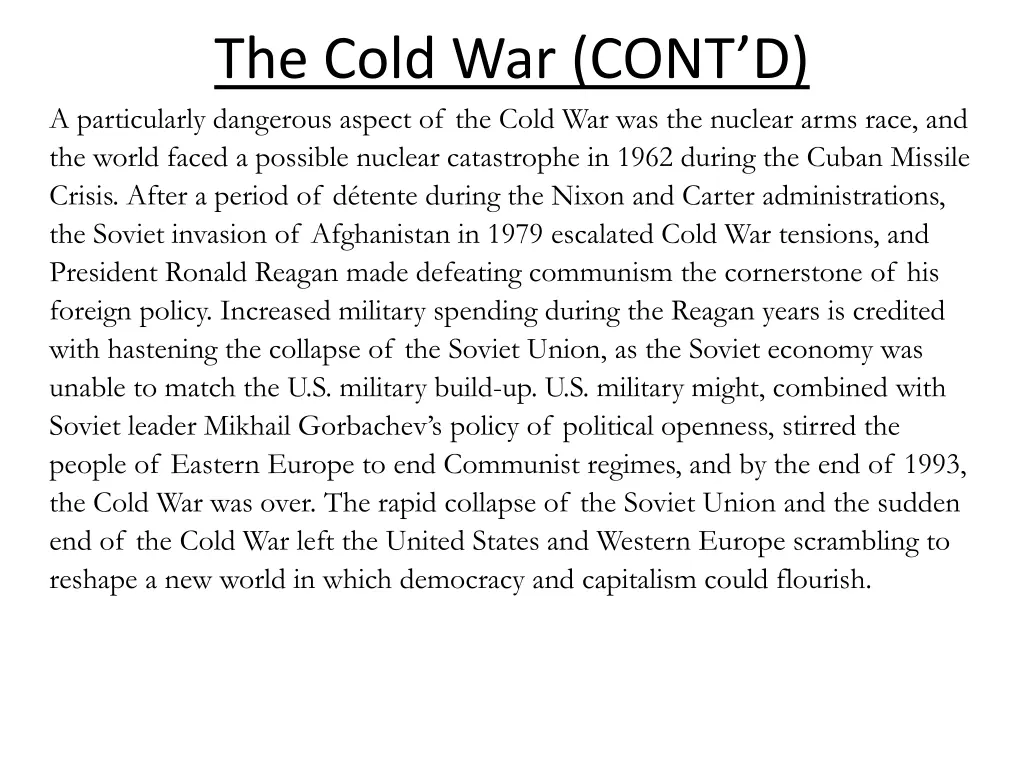 The Cold War (CONT’D)

A particularly dangerous aspect of the Cold War was the nuclear arms race, and the world faced a possible nuclear catastrophe in 1962 during the Cuban Missile Crisis. After a period of détente during the Nixon and Carter administrations, the Soviet invasion of Afghanistan in 1979 escalated Cold War tensions, and President Ronald Reagan made defeating communism the cornerstone of his foreign policy. Increased military spending during the Reagan years is credited with hastening the collapse of the Soviet Union, as the Soviet economy was unable to match the U.S. military build-up. U.S. military might, combined with Soviet leader Mikhail Gorbachev’s policy of political openness, stirred the people of Eastern Europe to end Communist regimes, and by the end of 1993, the Cold War was over. The rapid collapse of the Soviet Union and the sudden end of the Cold War left the United States and Western Europe scrambling to reshape a new world in which democracy and capitalism could flourish.